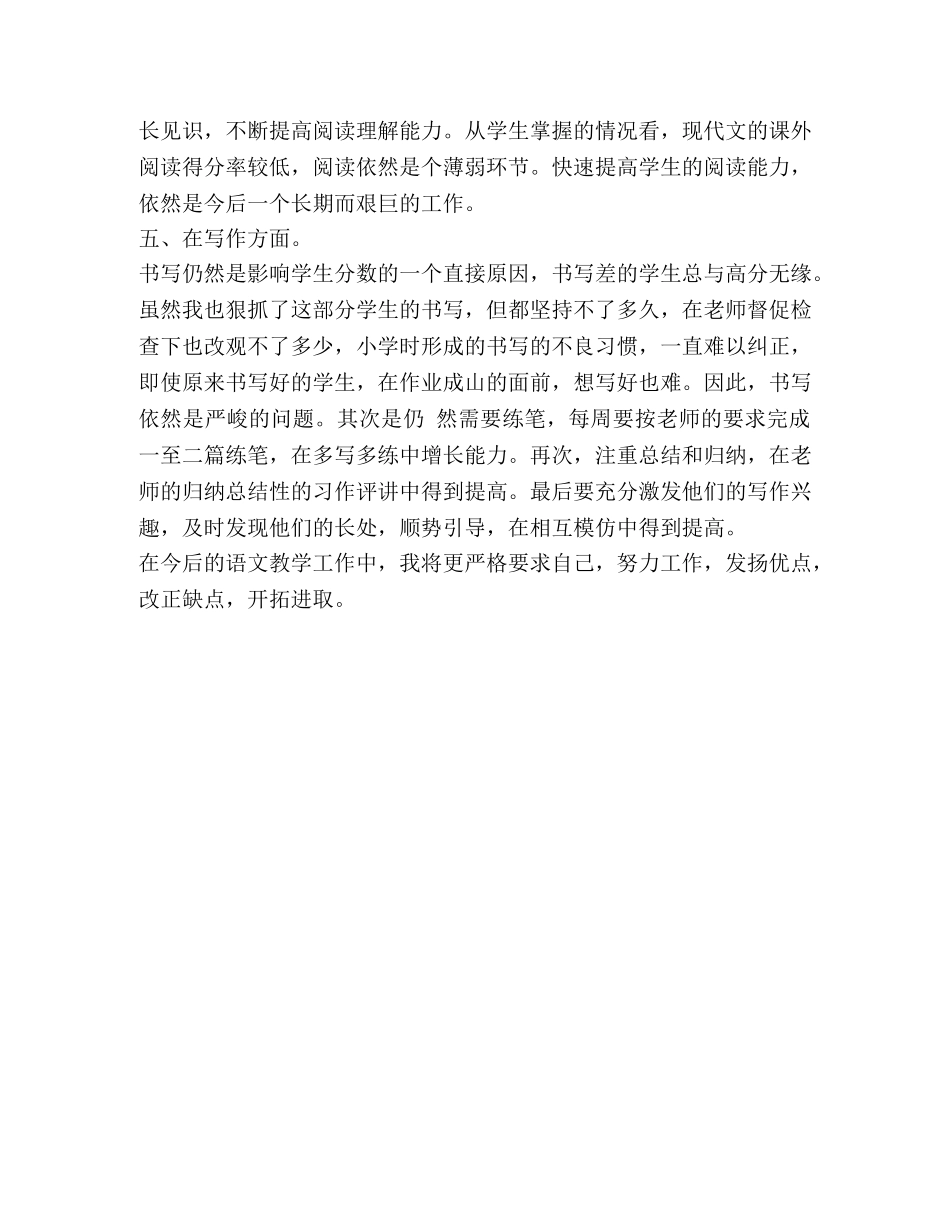 长见识，不断提高阅读理解能力。从学生掌握的情况看，现代文的课外阅读得分率较低，阅读依然是个薄弱环节。快速提高学生的阅读能力，依然是今后一个长期而艰巨的工作。
五、在写作方面。
书写仍然是影响学生分数的一个直接原因，书写差的学生总与高分无缘。虽然我也狠抓了这部分学生的书写，但都坚持不了多久，在老师督促检查下也改观不了多少，小学时形成的书写的不良习惯，一直难以纠正，即使原来书写好的学生，在作业成山的面前，想写好也难。因此，书写依然是严峻的问题。其次是仍 然需要练笔，每周要按老师的要求完成一至二篇练笔，在多写多练中增长能力。再次，注重总结和归纳，在老师的归纳总结性的习作评讲中得到提高。最后要充分激发他们的写作兴趣，及时发现他们的长处，顺势引导，在相互模仿中得到提高。
在今后的语文教学工作中，我将更严格要求自己，努力工作，发扬优点，改正缺点，开拓进取。